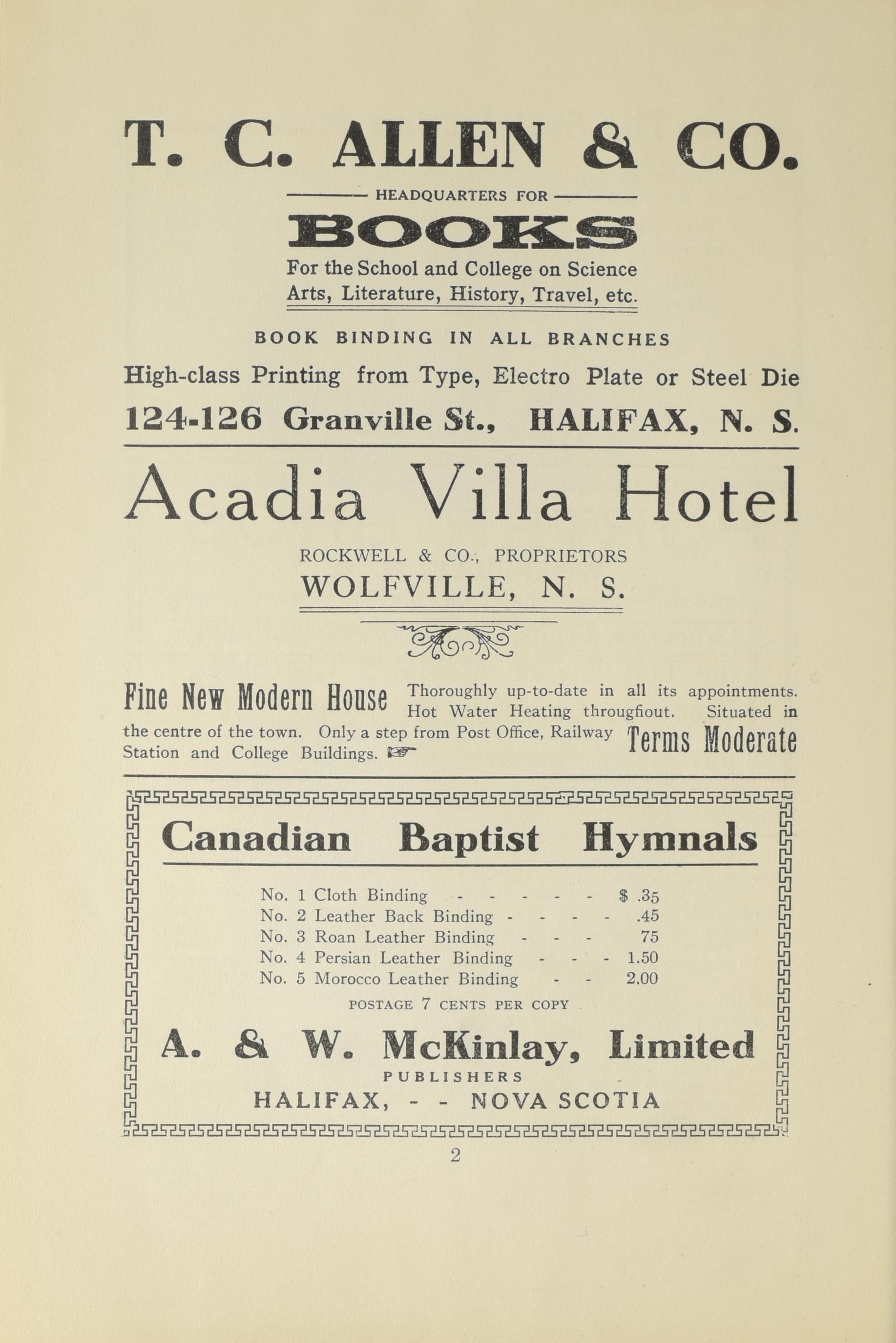 T. C. ALLEN & CO.

HEADQUARTERS FOR

BOOKS

For the School and College on Science Arts, Literature, History, Travel, etc.

BOOK BINDING IN ALL BRANCHES

High-class Printing from Type, Electro Plate or Steel Die

124-126 Granville St., HALIFAX, N. S.

Acadia Villa Hotel

ROCKWELL & CO., PROPRIETORS

WOLFVILLE, N. S.

Fine New Modern House Thoroughly up-to-date in all its appointments. Hot Water Heating througfiout. Situated in the centre of the town. Only a step from Post Office, Railway Station and College Buildings. Terms Moderate

Canadian Baptist Hymnals

No. 1 Cloth Binding - - - - - $ .35
No. 2 Leather Back Binding - - - - .45
No. 3 Roan Leather Binding - - - 75
No. 4 Persian Leather Binding - - - 1.50
No. 5 Morocco Leather Binding - - 2.00

POSTAGE 7 CENTS PER COPY

A. & W. McKinlay, Limited

PUBLISHERS

HALIFAX, - - NOVA SCOTIA

2